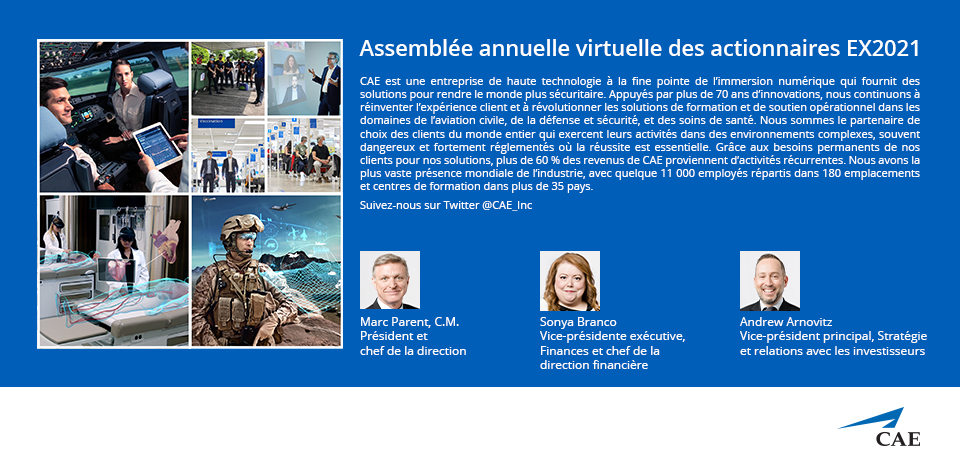 Assemblée annuelle virtuelle des actionnaires EX2021

CAE est une entreprise de haute technologie à la fine pointe de l'immersion numérique qui fournit des solutions pour rendre le monde plus sécuritaire. Appuyés par plus de 70 ans d'innovations, nous continuons à réinventer l'expérience client et à révolutionner les solutions de formation et de soutien opérationnel dans les domaines de l'aviation civile, de la défense et sécurité, et des soins de santé. Nous sommes le partenaire de choix des clients du monde entier qui exercent leurs activités dans des environnements complexes, souvent dangereux et fortement réglementés où la réussite est essentielle. Grâce aux besoins permanents de nos clients pour nos solutions, plus de 60 % des revenus de CAE proviennent d'activités récurrentes. Nous avons la plus vaste présence mondiale de l'industrie, avec quelque 11 000 employés répartis dans 180 emplacements et centres de formation dans plus de 35 pays.

Suivez-nous sur Twitter @CAE_Inc

Marc Parent, C.M.
Président et
chef de la direction

Sonya Branco
Vice-présidente exécutive,
Finances et chef de la
direction financière

Andrew Arnovitz
Vice-président principal, Stratégie
et relations avec les investisseurs

CAE